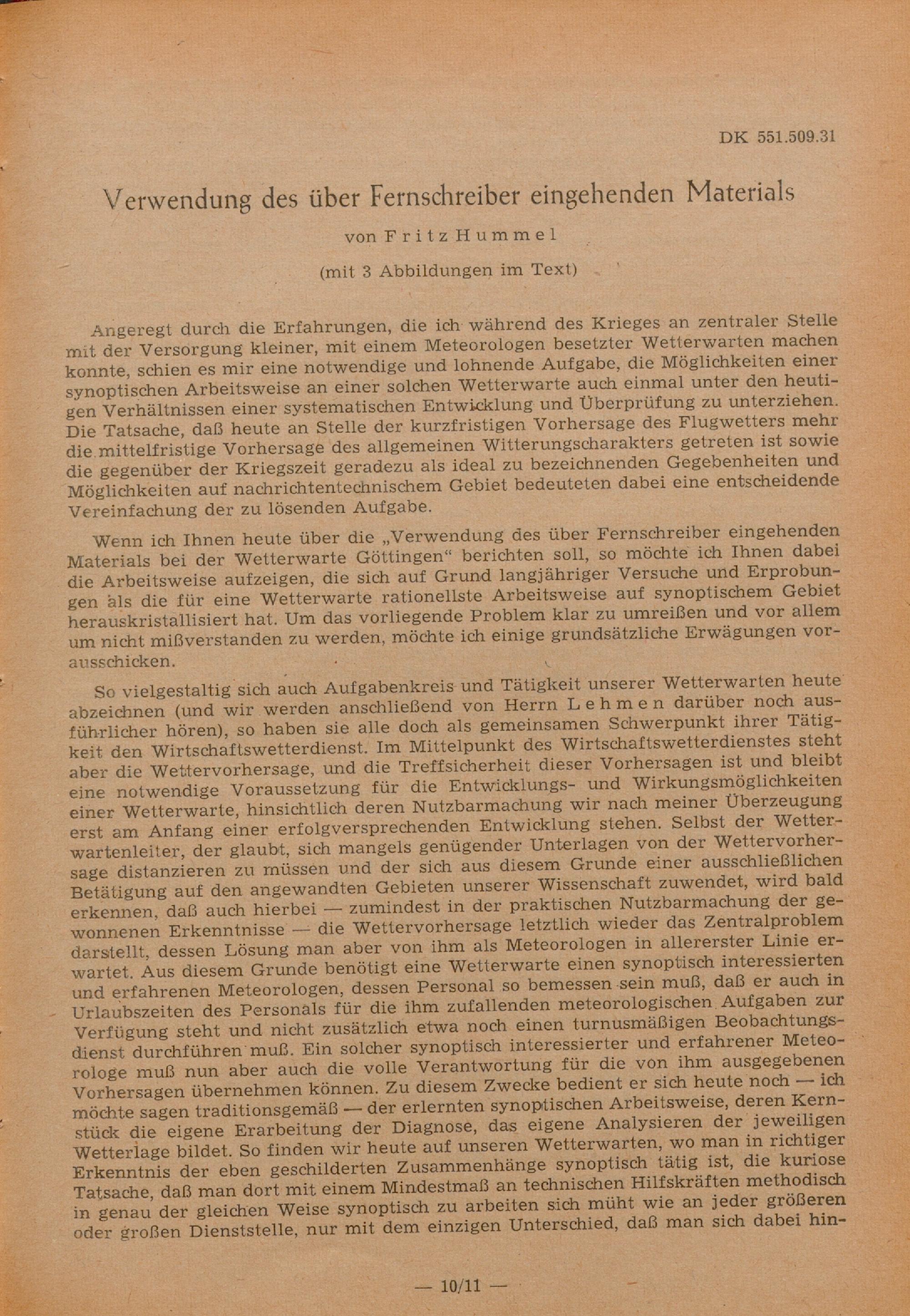 DK 551.509.31

Verwendung des über Fernschreiber eingehenden Materials

von Fritz Hummel

(mit 3 Abbildungen im Text)

Angeregt durch die Erfahrungen, die ich während des Krieges an zentraler Stelle mit der Versorgung kleiner, mit einem Meteorologen besetzter Wetterwarten machen konnte, schien es mir eine notwendige und lohnende Aufgabe, die Möglichkeiten einer synoptischen Arbeitsweise an einer solchen Wetterwarte auch einmal unter den heutigen Verhältnissen einer systematischen Entwicklung und Überprüfung zu unterziehen. Die Tatsache, daß heute an Stelle der kurzfristigen Vorhersage des Flugwetters mehr die mittelfristige Vorhersage des allgemeinen Witterungscharakters getreten ist sowie die gegenüber der Kriegszeit geradezu als ideal zu bezeichnenden Gegebenheiten und Möglichkeiten auf nachrichtentechnischem Gebiet bedeuteten dabei eine entscheidende Vereinfachung der zu lösenden Aufgabe.

Wenn ich Ihnen heute über die „Verwendung des über Fernschreiber eingehenden Materials bei der Wetterwarte Göttingen“ berichten soll, so möchte ich Ihnen dabei die Arbeitsweise aufzeigen, die sich auf Grund langjähriger Versuche und Erprobungen als die für eine Wetterwarte rationellste Arbeitsweise auf synoptischem Gebiet herauskristallisiert hat. Um das vorliegende Problem klar zu umreißen und vor allem um nicht mißverstanden zu werden, möchte ich einige grundsätzliche Erwägungen vorausschicken.

So vielgestaltig sich auch Aufgabenkreis und Tätigkeit unserer Wetterwarten heute abzeichnen (und wir werden anschließend von Herrn Lehmen darüber noch ausführlicher hören), so haben sie alle doch als gemeinsamen Schwerpunkt ihrer Tätigkeit den Wirtschaftswetterdienst. Im Mittelpunkt des Wirtschaftswetterdienstes steht aber die Wettervorhersage, und die Treffsicherheit dieser Vorhersagen ist und bleibt eine notwendige Voraussetzung für die Entwicklungs- und Wirkungsmöglichkeiten einer Wetterwarte, hinsichtlich deren Nutzbarmachung wir nach meiner Überzeugung erst am Anfang einer erfolgversprechenden Entwicklung stehen. Selbst der Wetterwartenleiter, der glaubt, sich mangels genügender Unterlagen von der Wettervorhersage distanzieren zu müssen und der sich aus diesem Grunde einer ausschließlichen Betätigung auf den angewandten Gebieten unserer Wissenschaft zuwendet, wird bald erkennen, daß auch hierbei — zumindest in der praktischen Nutzbarmachung der gewonnenen Erkenntnisse — die Wettervorhersage letztlich wieder das Zentralproblem darstellt, dessen Lösung man aber von ihm als Meteorologen in allererster Linie erwartet. Aus diesem Grunde benötigt eine Wetterwarte einen synoptisch interessierten und erfahrenen Meteorologen, dessen Personal so bemessen sein muß, daß er auch in Urlaubszeiten des Personals für die ihm zufallenden meteorologischen Aufgaben zur Verfügung steht und nicht zusätzlich etwa noch einen turnusmäßigen Beobachtungsdienst durchführen muß. Ein solcher synoptisch interessierter und erfahrener Meteorologe muß nun aber auch die volle Verantwortung für die von ihm ausgegebenen Vorhersagen übernehmen können. Zu diesem Zwecke bedient er sich heute noch — ich möchte sagen traditionsgemäß — der erlernten synoptischen Arbeitsweise, deren Kernstück die eigene Erarbeitung der Diagnose, das eigene Analysieren der jeweiligen Wetterlage bildet. So finden wir heute auf unseren Wetterwarten, wo man in richtiger Erkenntnis der eben geschilderten Zusammenhänge synoptisch tätig ist, die kuriose Tatsache, daß man dort mit einem Mindestmaß an technischen Hilfskräften methodisch in genau der gleichen Weise synoptisch zu arbeiten sich müht wie an jeder größeren oder großen Dienststelle, nur mit dem einzigen Unterschied, daß man sich dabei hin-

— 10/11 —